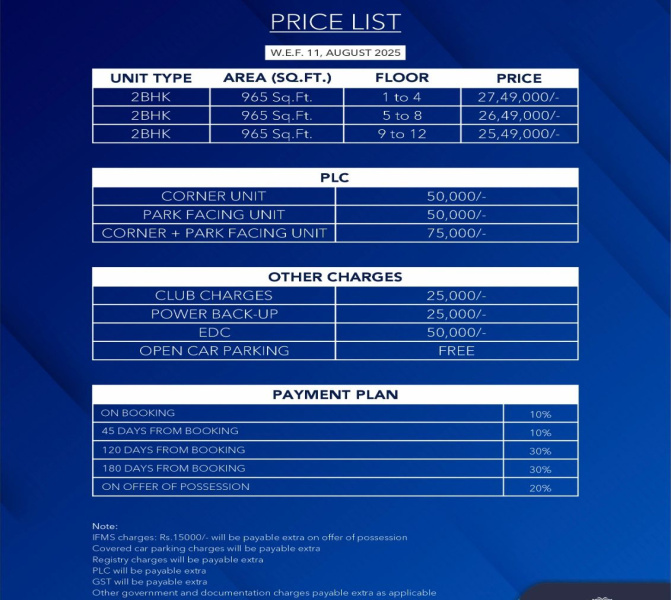 PRICE LIST

W.E.F. 11, AUGUST 2025

| UNIT TYPE | AREA (SQ.FT.) | FLOOR | PRICE |
|---|---|---|---|
| 2BHK | 965 Sq.Ft. | 1 to 4 | 27,49,000/- |
| 2BHK | 965 Sq.Ft. | 5 to 8 | 26,49,000/- |
| 2BHK | 965 Sq.Ft. | 9 to 12 | 25,49,000/- |

| PLC | |
|---|---|
| CORNER UNIT | 50,000/- |
| PARK FACING UNIT | 50,000/- |
| CORNER + PARK FACING UNIT | 75,000/- |

| OTHER CHARGES | |
|---|---|
| CLUB CHARGES | 25,000/- |
| POWER BACK-UP | 25,000/- |
| EDC | 50,000/- |
| OPEN CAR PARKING | FREE |

| PAYMENT PLAN | |
|---|---|
| ON BOOKING | 10% |
| 45 DAYS FROM BOOKING | 10% |
| 120 DAYS FROM BOOKING | 30% |
| 180 DAYS FROM BOOKING | 30% |
| ON OFFER OF POSSESSION | 20% |

Note:
IFMS charges: Rs.15000/- will be payable extra on offer of possession
Covered car parking charges will be payable extra
Registry charges will be payable extra
PLC will be payable extra
GST will be payable extra
Other government and documentation charges payable extra as applicable